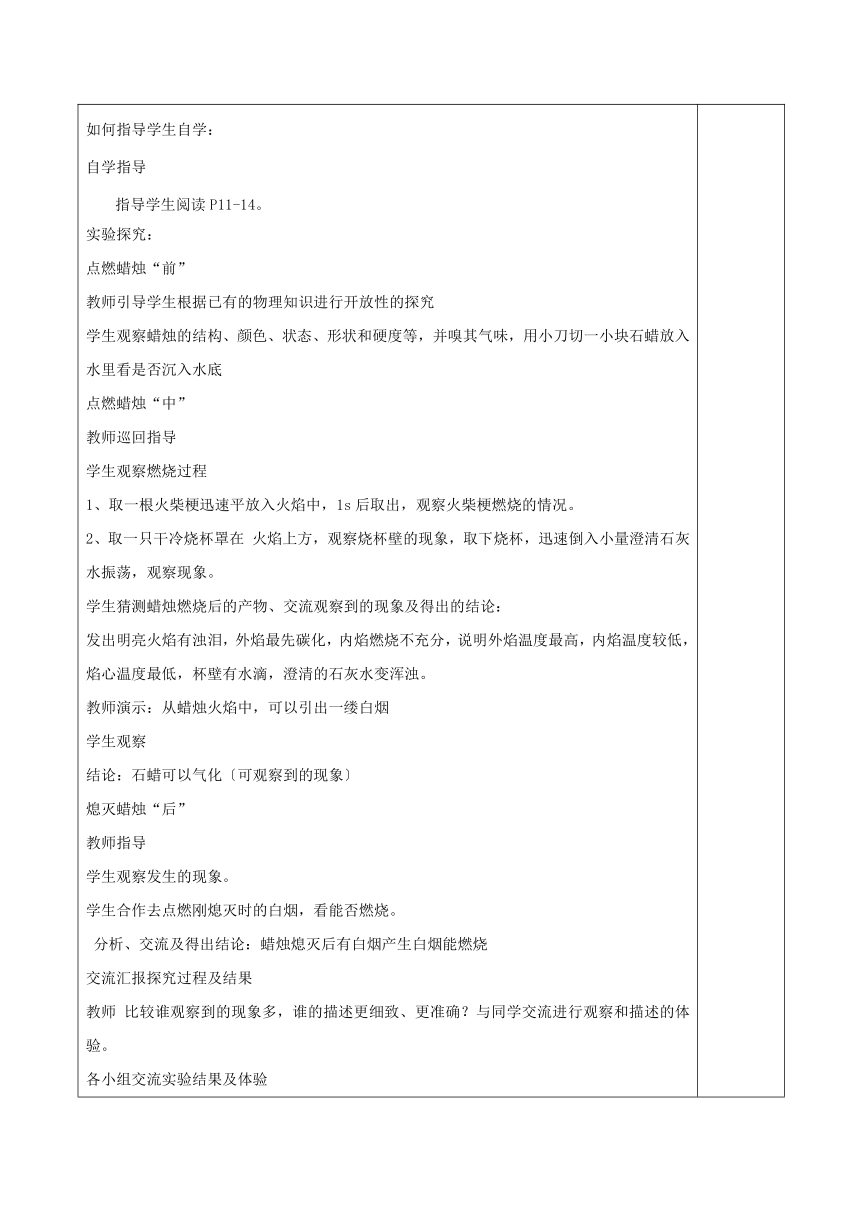 如何指导学生自学：

自学指导

指导学生阅读 P11-14。

实验探究：

点燃蜡烛“前”

教师引导学生根据已有的物理知识进行开放性的探究

学生观察蜡烛的结构、颜色、状态、形状和硬度等，并嗅其气味，用小刀切一小块石蜡放入水里看是否沉入水底

点燃蜡烛“中”

教师巡回指导

学生观察燃烧过程

1、取一根火柴梗迅速平放入火焰中，1s 后取出，观察火柴梗燃烧的情况。

2、取一只干冷烧杯罩在 火焰上方，观察烧杯壁的现象，取下烧杯，迅速倒入小量澄清石灰水振荡，观察现象。

学生猜测蜡烛燃烧后的产物、交流观察到的现象及得出的结论：

发出明亮火焰有浊泪，外焰最先碳化，内焰燃烧不充分，说明外焰温度最高，内焰温度较低，焰心温度最低，杯壁有水滴，澄清的石灰水变浑浊。

教师演示：从蜡烛火焰中，可以引出一缕白烟

学生观察

结论：石蜡可以气化〔可观察到的现象〕

熄灭蜡烛“后”

教师指导

学生观察发生的现象。

学生合作去点燃刚熄灭时的白烟，看能否燃烧。

分析、交流及得出结论：蜡烛熄灭后有白烟产生白烟能燃烧

交流汇报探究过程及结果

教师 比较谁观察到的现象多，谁的描述更细致、更准确？与同学交流进行观察和描述的体验。

各小组交流实验结果及体验